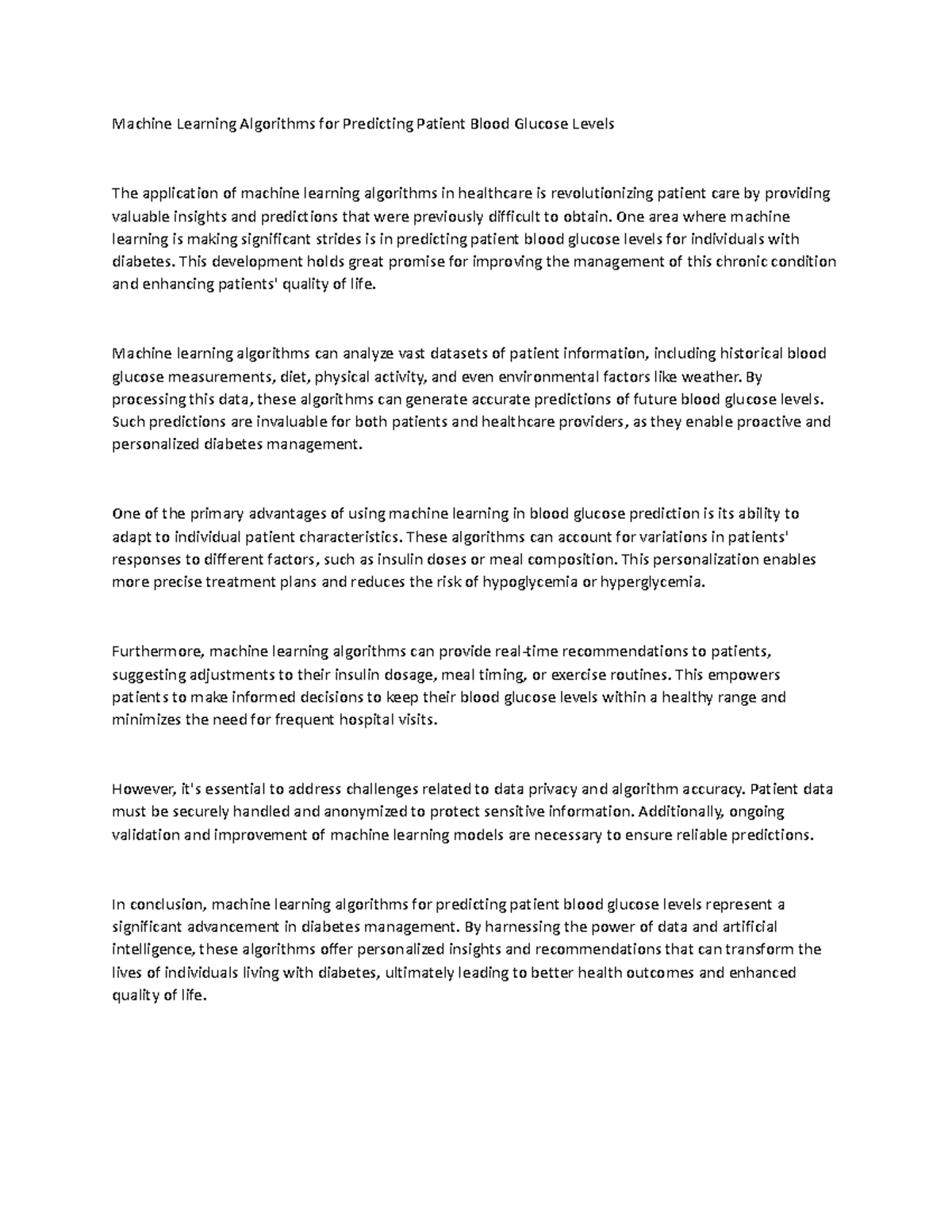 Machine Learning Algorithms for Predicting Patient Blood Glucose Levels

The application of machine learning algorithms in healthcare is revolutionizing patient care by providing valuable insights and predictions that were previously difficult to obtain. One area where machine learning is making significant strides is in predicting patient blood glucose levels for individuals with diabetes. This development holds great promise for improving the management of this chronic condition and enhancing patients' quality of life.

Machine learning algorithms can analyze vast datasets of patient information, including historical blood glucose measurements, diet, physical activity, and even environmental factors like weather. By processing this data, these algorithms can generate accurate predictions of future blood glucose levels. Such predictions are invaluable for both patients and healthcare providers, as they enable proactive and personalized diabetes management.

One of the primary advantages of using machine learning in blood glucose prediction is its ability to adapt to individual patient characteristics. These algorithms can account for variations in patients' responses to different factors, such as insulin doses or meal composition. This personalization enables more precise treatment plans and reduces the risk of hypoglycemia or hyperglycemia.

Furthermore, machine learning algorithms can provide real-time recommendations to patients, suggesting adjustments to their insulin dosage, meal timing, or exercise routines. This empowers patients to make informed decisions to keep their blood glucose levels within a healthy range and minimizes the need for frequent hospital visits.

However, it's essential to address challenges related to data privacy and algorithm accuracy. Patient data must be securely handled and anonymized to protect sensitive information. Additionally, ongoing validation and improvement of machine learning models are necessary to ensure reliable predictions.

In conclusion, machine learning algorithms for predicting patient blood glucose levels represent a significant advancement in diabetes management. By harnessing the power of data and artificial intelligence, these algorithms offer personalized insights and recommendations that can transform the lives of individuals living with diabetes, ultimately leading to better health outcomes and enhanced quality of life.